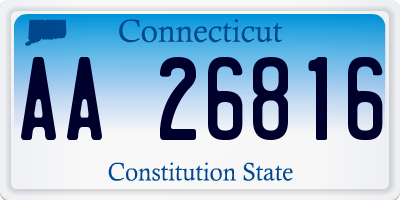 Connecticut

AA 26816

Constitution State